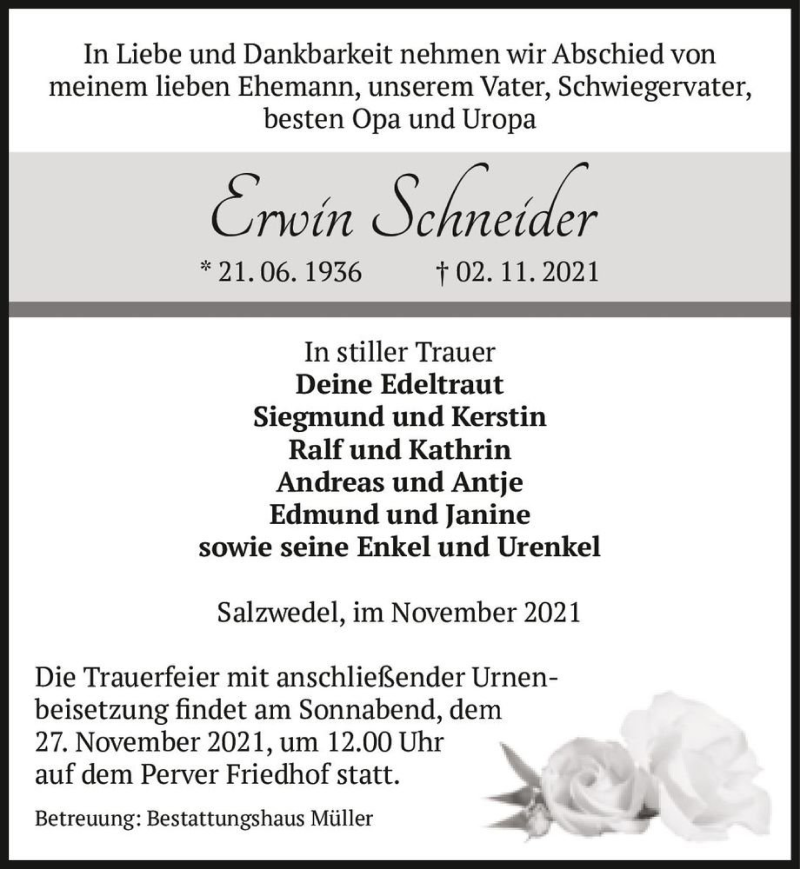 In Liebe und Dankbarkeit nehmen wir Abschied von meinem lieben Ehemann, unserem Vater, Schwiegervater, besten Opa und Uropa

Erwin Schneider

* 21. 06. 1936 † 02. 11. 2021

In stiller Trauer
Deine Edeltraut
Siegmund und Kerstin
Ralf und Kathrin
Andreas und Antje
Edmund und Janine
sowie seine Enkel und Urenkel

Salzwedel, im November 2021

Die Trauerfeier mit anschließender Urnenbeisetzung findet am Sonnabend, dem 27. November 2021, um 12.00 Uhr auf dem Perver Friedhof statt.

Betreuung: Bestattungshaus Müller